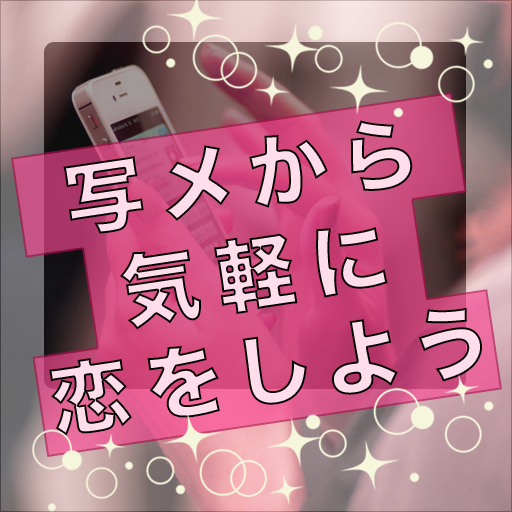 写メから
気軽に
恋をしよう